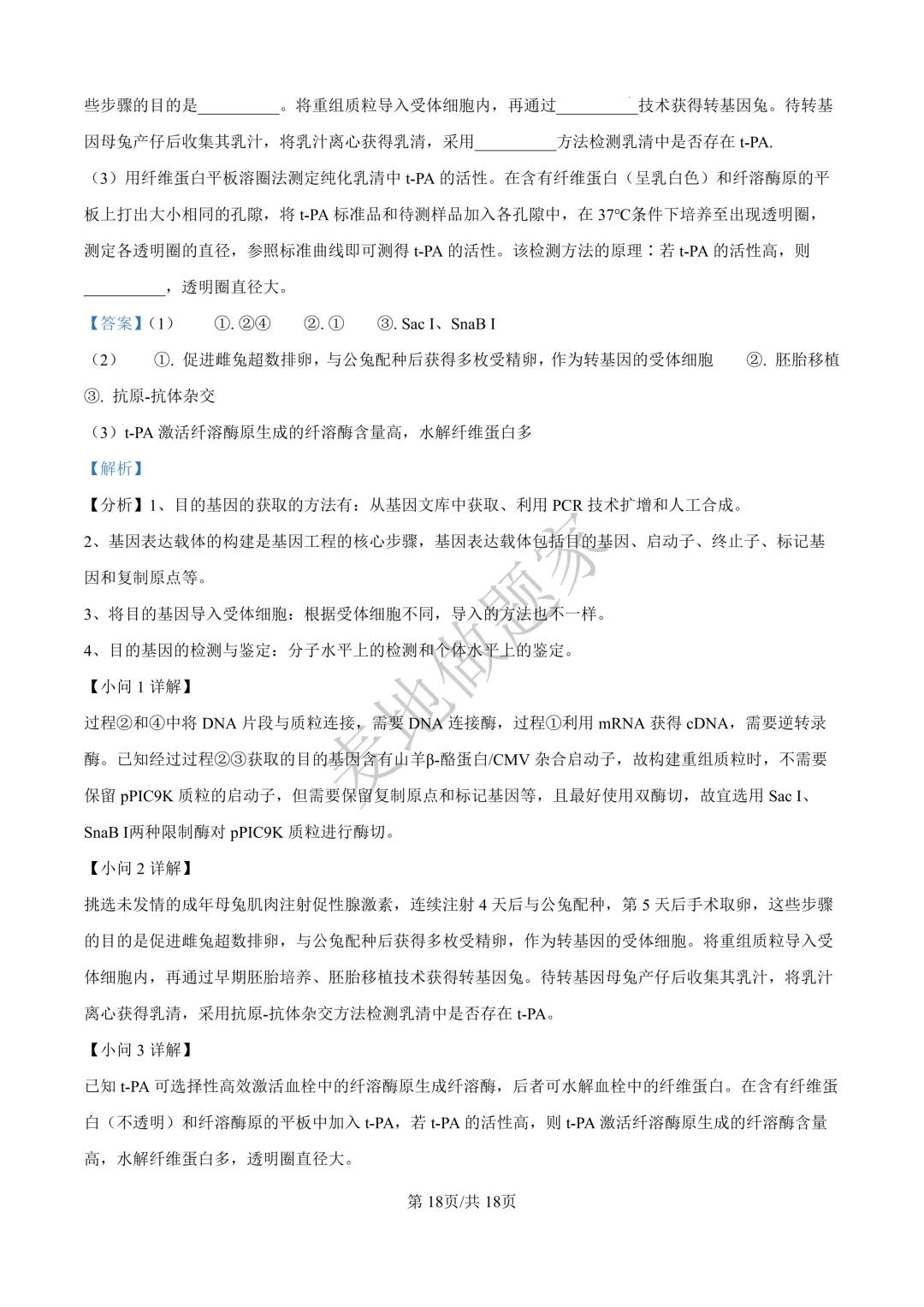 些步骤的目的是__________。将重组质粒导入受体细胞内，再通过__________技术获得转基因兔。待转基因母兔产仔后收集其乳汁，将乳汁离心获得乳清，采用__________方法检测乳清中是否存在 t-PA.

（3）用纤维蛋白平板溶圈法测定纯化乳清中 t-PA 的活性。在含有纤维蛋白（呈乳白色）和纤溶酶原的平板上打出大小相同的孔隙，将 t-PA 标准品和待测样品加入各孔隙中，在 37℃条件下培养至出现透明圈，测定各透明圈的直径，参照标准曲线即可测得 t-PA 的活性。该检测方法的原理：若 t-PA 的活性高，则__________，透明圈直径大。

【答案】（1） ①. ②④ ②. ① ③. Sac I、SnaB I

（2） ①. 促进雌兔超数排卵，与公兔配种后获得多枚受精卵，作为转基因的受体细胞 ②. 胚胎移植 ③. 抗原-抗体杂交

（3）t-PA 激活纤溶酶原生成的纤溶酶含量高，水解纤维蛋白多

【解析】

【分析】1、目的基因的获取的方法有：从基因文库中获取、利用 PCR 技术扩增和人工合成。

2、基因表达载体的构建是基因工程的核心步骤，基因表达载体包括目的基因、启动子、终止子、标记基因和复制原点等。

3、将目的基因导入受体细胞：根据受体细胞不同，导入的方法也不一样。

4、目的基因的检测与鉴定：分子水平上的检测和个体水平上的鉴定。

【小问 1 详解】

过程②和④中将 DNA 片段与质粒连接，需要 DNA 连接酶，过程①利用 mRNA 获得 cDNA，需要逆转录酶。已知经过过程②③获取的目的基因含有山羊β-酪蛋白/CMV 杂合启动子，故构建重组质粒时，不需要保留 pPIC9K 质粒的启动子，但需要保留复制原点和标记基因等，且最好使用双酶切，故宜选用 Sac I、SnaB I两种限制酶对 pPIC9K 质粒进行酶切。

【小问 2 详解】

挑选未发情的成年母兔肌肉注射促性腺激素，连续注射 4 天后与公兔配种，第 5 天后手术取卵，这些步骤的目的是促进雌兔超数排卵，与公兔配种后获得多枚受精卵，作为转基因的受体细胞。将重组质粒导入受体细胞内，再通过早期胚胎培养、胚胎移植技术获得转基因兔。待转基因母兔产仔后收集其乳汁，将乳汁离心获得乳清，采用抗原-抗体杂交方法检测乳清中是否存在 t-PA。

【小问 3 详解】

已知 t-PA 可选择性高效激活血栓中的纤溶酶原生成纤溶酶，后者可水解血栓中的纤维蛋白。在含有纤维蛋白（不透明）和纤溶酶原的平板中加入 t-PA，若 t-PA 的活性高，则 t-PA 激活纤溶酶原生成的纤溶酶含量高，水解纤维蛋白多，透明圈直径大。

麦地做题家

第 18页/共 18页